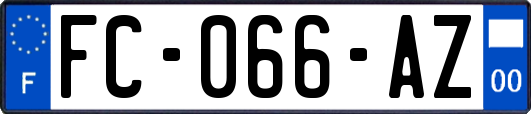 F
FC-066-AZ
00